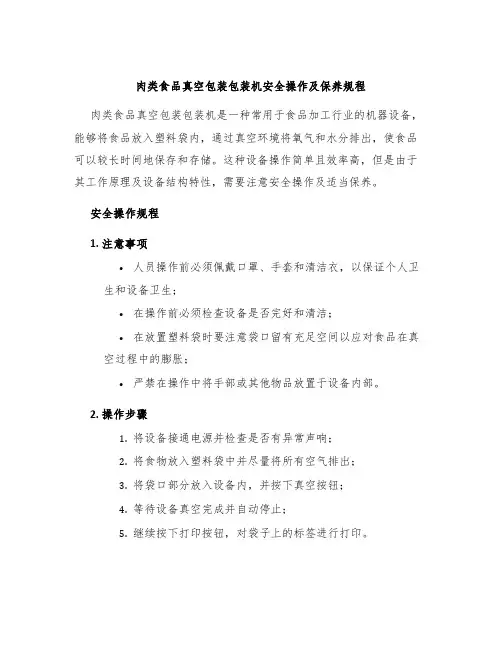 肉类食品真空包装包装机安全操作及保养规程

肉类食品真空包装包装机是一种常用于食品加工行业的机器设备，能够将食品放入塑料袋内，通过真空环境将氧气和水分排出，使食品可以较长时间地保存和存储。这种设备操作简单且效率高，但是由于其工作原理及设备结构特性，需要注意安全操作及适当保养。

安全操作规程

1. 注意事项

• 人员操作前必须佩戴口罩、手套和清洁衣，以保证个人卫生和设备卫生；

• 在操作前必须检查设备是否完好和清洁；

• 在放置塑料袋时要注意袋口留有充足空间以应对食品在真空过程中的膨胀；

• 严禁在操作中将手部或其他物品放置于设备内部。

2. 操作步骤

1. 将设备接通电源并检查是否有异常声响；

2. 将食物放入塑料袋中并尽量将所有空气排出；

3. 将袋口部分放入设备内，并按下真空按钮；

4. 等待设备真空完成并自动停止；

5. 继续按下打印按钮，对袋子上的标签进行打印。